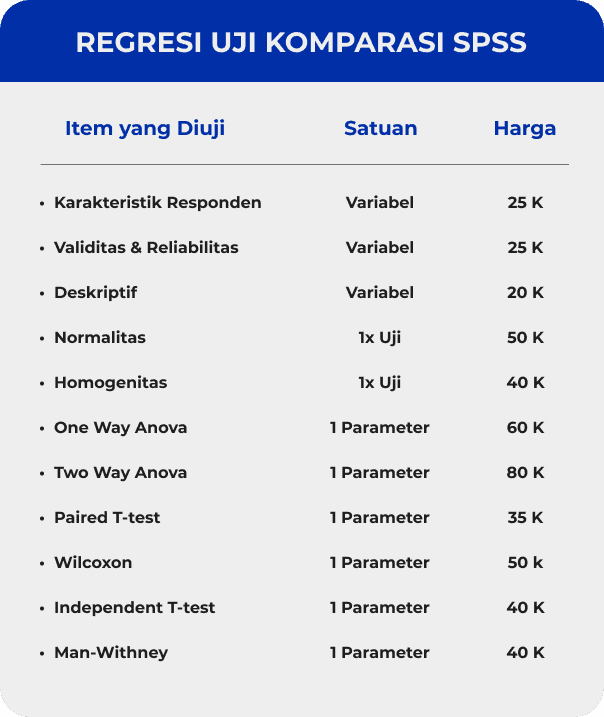 REGRESI UJI KOMPARASI SPSS

| Item yang Diuji | Satuan | Harga |
|---|---|---|
| • Karakteristik Responden | Variabel | 25 K |
| • Validitas & Reliabilitas | Variabel | 25 K |
| • Deskriptif | Variabel | 20 K |
| • Normalitas | 1x Uji | 50 K |
| • Homogenitas | 1x Uji | 40 K |
| • One Way Anova | 1 Parameter | 60 K |
| • Two Way Anova | 1 Parameter | 80 K |
| • Paired T-test | 1 Parameter | 35 K |
| • Wilcoxon | 1 Parameter | 50 k |
| • Independent T-test | 1 Parameter | 40 K |
| • Man-Withney | 1 Parameter | 40 K |